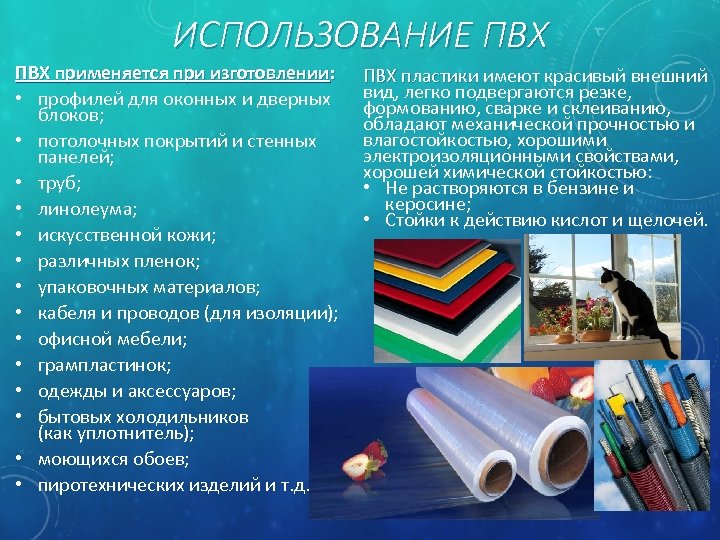 ИСПОЛЬЗОВАНИЕ ПВХ

ПВХ применяется при изготовлении:
• профилей для оконных и дверных блоков;
• потолочных покрытий и стенных панелей;
• труб;
• линолеума;
• искусственной кожи;
• различных пленок;
• упаковочных материалов;
• кабеля и проводов (для изоляции);
• офисной мебели;
• грампластинок;
• одежды и аксессуаров;
• бытовых холодильников (как уплотнитель);
• моющихся обоев;
• пиротехнических изделий и т.д.

ПВХ пластики имеют красивый внешний вид, легко подвергаются резке, формованию, сварке и склеиванию, обладают механической прочностью и влагостойкостью, хорошими электроизоляционными свойствами, хорошей химической стойкостью:
• Не растворяются в бензине и керосине;
• Стойки к действию кислот и щелочей.